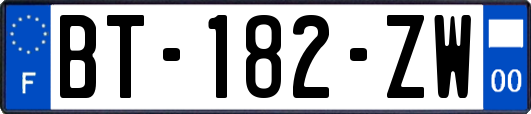 F

BT-182-ZW

00